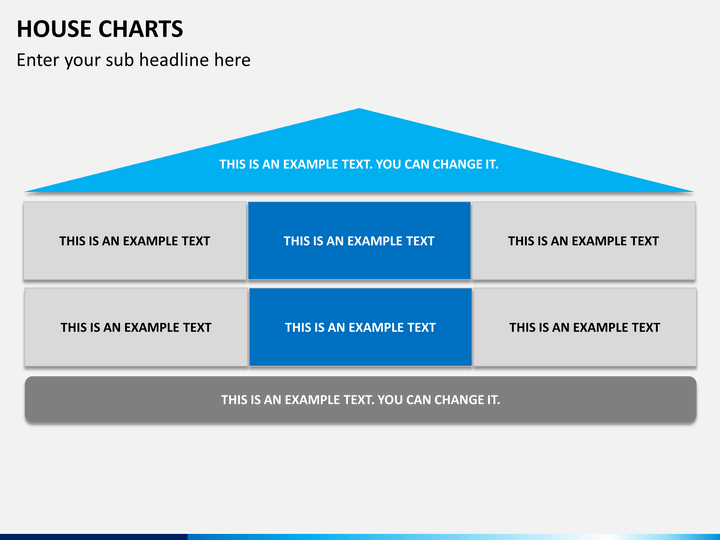 HOUSE CHARTS

Enter your sub headline here

THIS IS AN EXAMPLE TEXT. YOU CAN CHANGE IT.

THIS IS AN EXAMPLE TEXT

THIS IS AN EXAMPLE TEXT

THIS IS AN EXAMPLE TEXT

THIS IS AN EXAMPLE TEXT

THIS IS AN EXAMPLE TEXT

THIS IS AN EXAMPLE TEXT

THIS IS AN EXAMPLE TEXT. YOU CAN CHANGE IT.